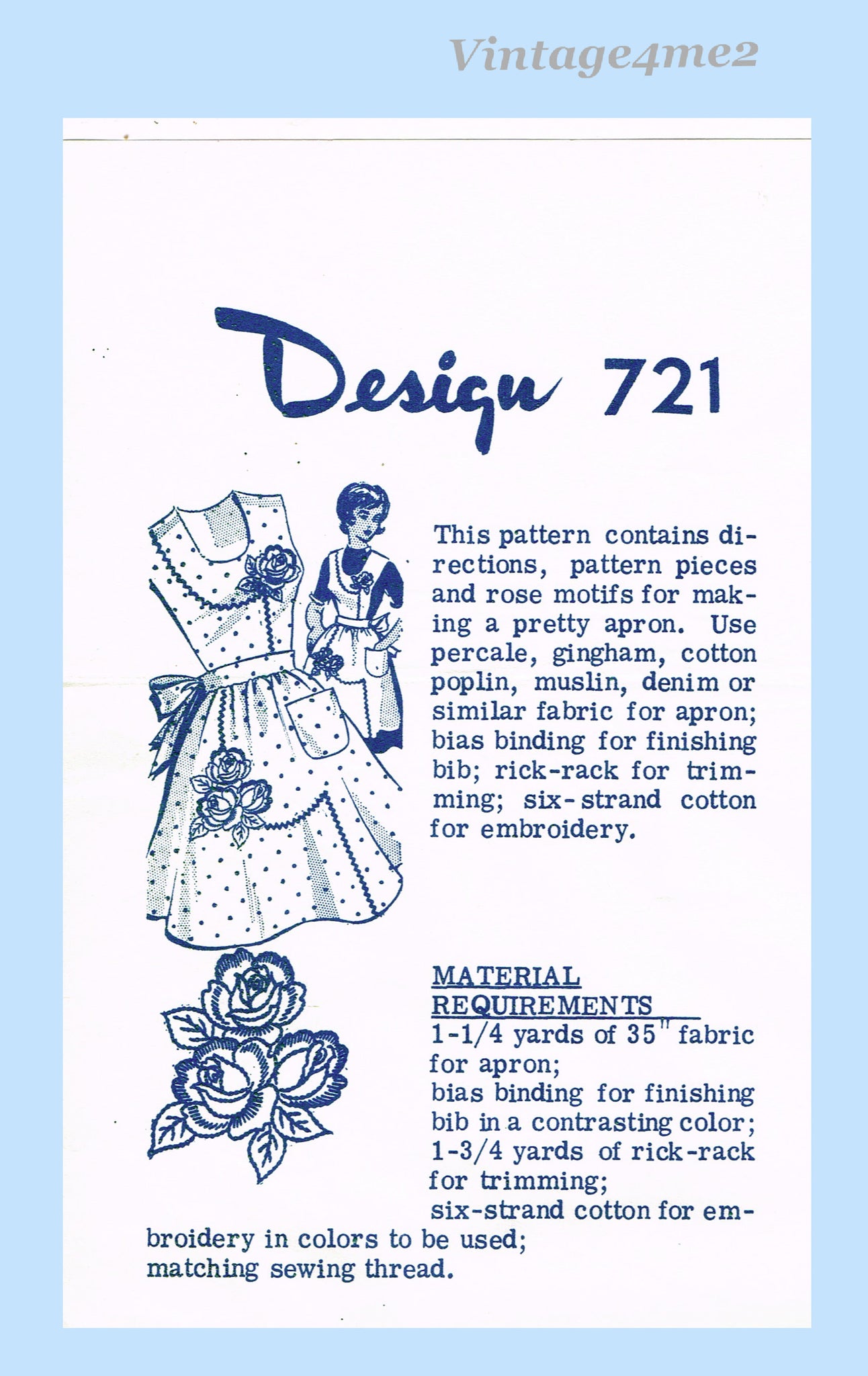 Vintage4me2

Design 721

This pattern contains directions, pattern pieces and rose motifs for making a pretty apron. Use percale, gingham, cotton poplin, muslin, denim or similar fabric for apron; bias binding for finishing bib; rick-rack for trimming; six-strand cotton for embroidery.

MATERIAL REQUIREMENTS
1-1/4 yards of 35" fabric for apron;
bias binding for finishing bib in a contrasting color;
1-3/4 yards of rick-rack for trimming;
six-strand cotton for embroidery in colors to be used;
matching sewing thread.